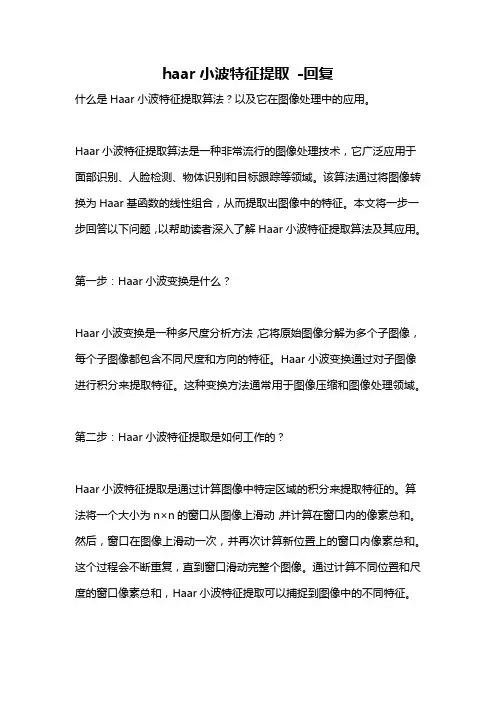 haar 小波特征提取 -回复

什么是 Haar 小波特征提取算法？以及它在图像处理中的应用。

Haar 小波特征提取算法是一种非常流行的图像处理技术，它广泛应用于面部识别、人脸检测、物体识别和目标跟踪等领域。该算法通过将图像转换为 Haar 基函数的线性组合，从而提取出图像中的特征。本文将一步一步回答以下问题，以帮助读者深入了解 Haar 小波特征提取算法及其应用。

第一步：Haar 小波变换是什么？

Haar 小波变换是一种多尺度分析方法，它将原始图像分解为多个子图像，每个子图像都包含不同尺度和方向的特征。Haar 小波变换通过对子图像进行积分来提取特征。这种变换方法通常用于图像压缩和图像处理领域。

第二步：Haar 小波特征提取是如何工作的？

Haar 小波特征提取是通过计算图像中特定区域的积分来提取特征的。算法将一个大小为 n×n 的窗口从图像上滑动，并计算在窗口内的像素总和。然后，窗口在图像上滑动一次，并再次计算新位置上的窗口内像素总和。这个过程会不断重复，直到窗口滑动完整个图像。通过计算不同位置和尺度的窗口像素总和，Haar 小波特征提取可以捕捉到图像中的不同特征。